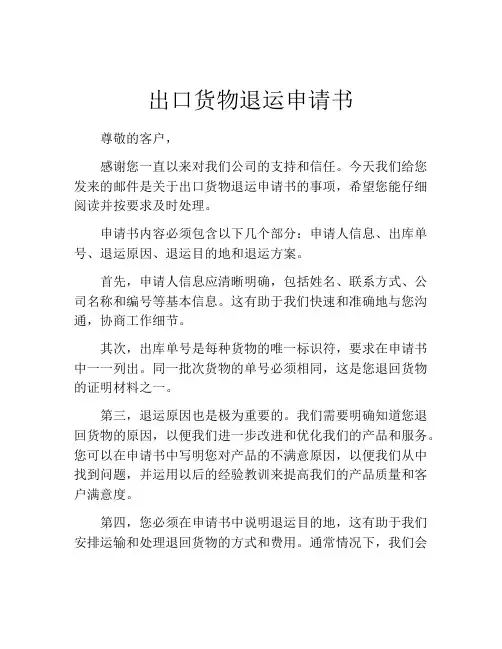 出口货物退运申请书

尊敬的客户，

感谢您一直以来对我们公司的支持和信任。今天我们给您发来的邮件是关于出口货物退运申请书的事项，希望您能仔细阅读并按要求及时处理。

申请书内容必须包含以下几个部分：申请人信息、出库单号、退运原因、退运目的地和退运方案。

首先，申请人信息应清晰明确，包括姓名、联系方式、公司名称和编号等基本信息。这有助于我们快速和准确地与您沟通，协商工作细节。

其次，出库单号是每种货物的唯一标识符，要求在申请书中一一列出。同一批次货物的单号必须相同，这是您退回货物的证明材料之一。

第三，退运原因也是极为重要的。我们需要明确知道您退回货物的原因，以便我们进一步改进和优化我们的产品和服务。您可以在申请书中写明您对产品的不满意原因，以便我们从中找到问题，并运用以后的经验教训来提高我们的产品质量和客户满意度。

第四，您必须在申请书中说明退运目的地，这有助于我们安排运输和处理退回货物的方式和费用。通常情况下，我们会